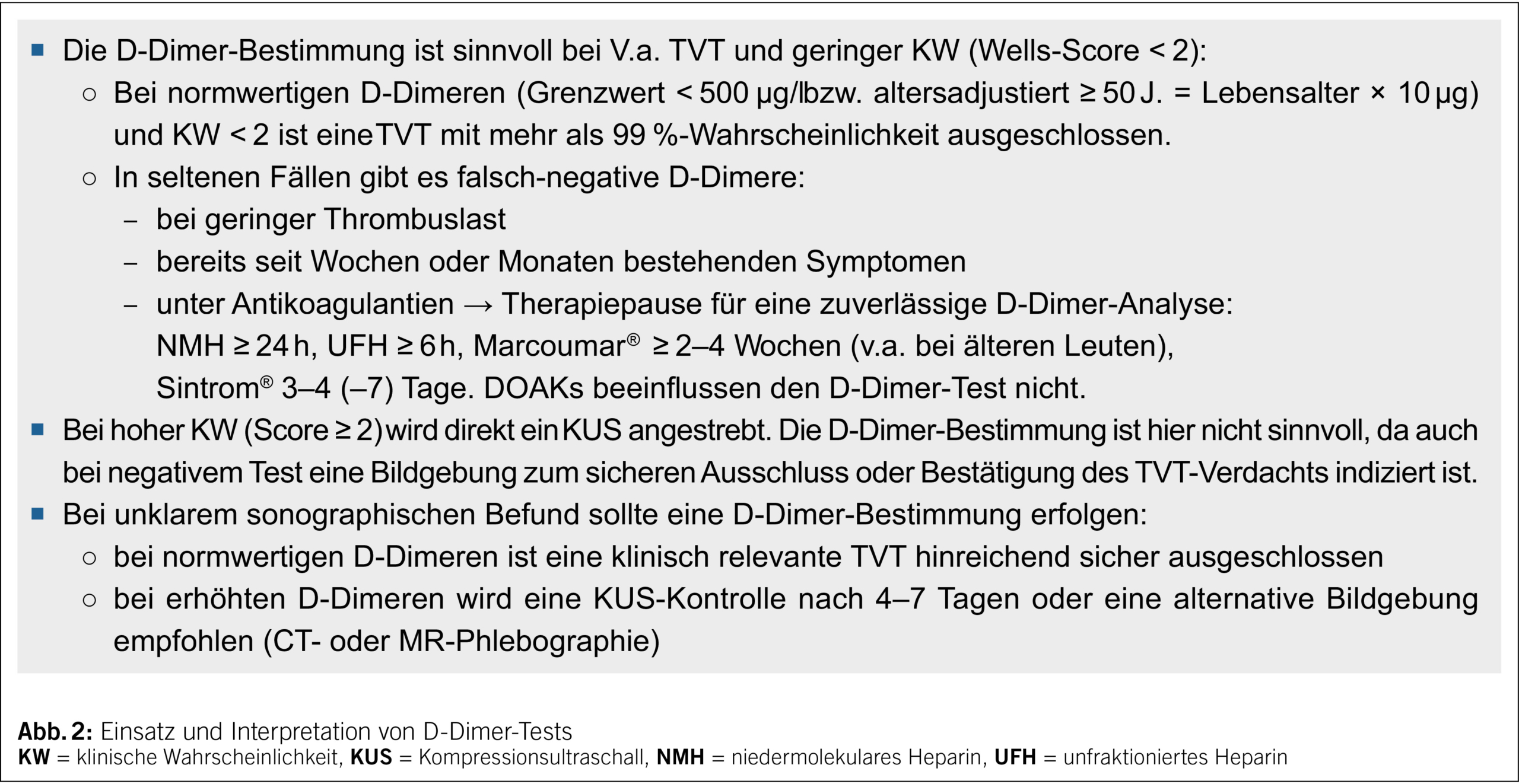 ■ Die D-Dimer-Bestimmung ist sinnvoll bei V.a. TVT und geringer KW (Wells-Score < 2):

○ Bei normwertigen D-Dimeren (Grenzwert < 500 µg/lbzw. altersadjustiert ≥ 50 J. = Lebensalter × 10 µg) und KW < 2 ist eine TVT mit mehr als 99 %-Wahrscheinlichkeit ausgeschlossen.

○ In seltenen Fällen gibt es falsch-negative D-Dimere:

– bei geringer Thrombuslast

– bereits seit Wochen oder Monaten bestehenden Symptomen

– unter Antikoagulantien → Therapiepause für eine zuverlässige D-Dimer-Analyse: NMH ≥ 24 h, UFH ≥ 6 h, Marcoumar® ≥ 2–4 Wochen (v.a. bei älteren Leuten), Sintrom® 3–4 (–7) Tage. DOAKs beeinflussen den D-Dimer-Test nicht.

■ Bei hoher KW (Score ≥ 2) wird direkt ein KUS angestrebt. Die D-Dimer-Bestimmung ist hier nicht sinnvoll, da auch bei negativem Test eine Bildgebung zum sicheren Ausschluss oder Bestätigung des TVT-Verdachts indiziert ist.

■ Bei unklarem sonographischen Befund sollte eine D-Dimer-Bestimmung erfolgen:

○ bei normwertigen D-Dimeren ist eine klinisch relevante TVT hinreichend sicher ausgeschlossen

○ bei erhöhten D-Dimeren wird eine KUS-Kontrolle nach 4–7 Tagen oder eine alternative Bildgebung empfohlen (CT- oder MR-Phlebographie)

Abb. 2: Einsatz und Interpretation von D-Dimer-Tests
KW = klinische Wahrscheinlichkeit, KUS = Kompressionsultraschall, NMH = niedermolekulares Heparin, UFH = unfraktioniertes Heparin